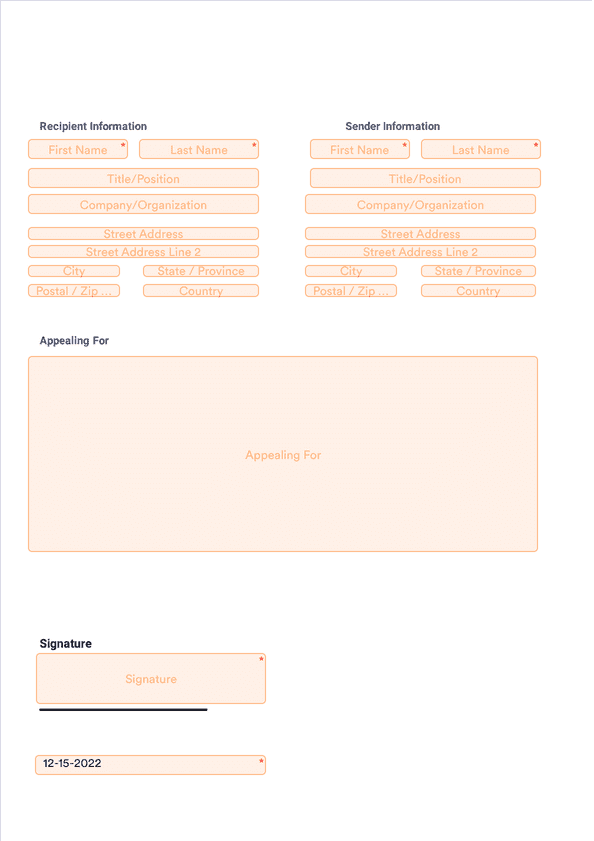 Recipient Information

First Name *
Last Name *
Title/Position
Company/Organization
Street Address
Street Address Line 2
City
State / Province
Postal / Zip ...
Country

Sender Information

First Name *
Last Name *
Title/Position
Company/Organization
Street Address
Street Address Line 2
City
State / Province
Postal / Zip ...
Country

Appealing For

Appealing For

Signature

Signature *

12-15-2022 *